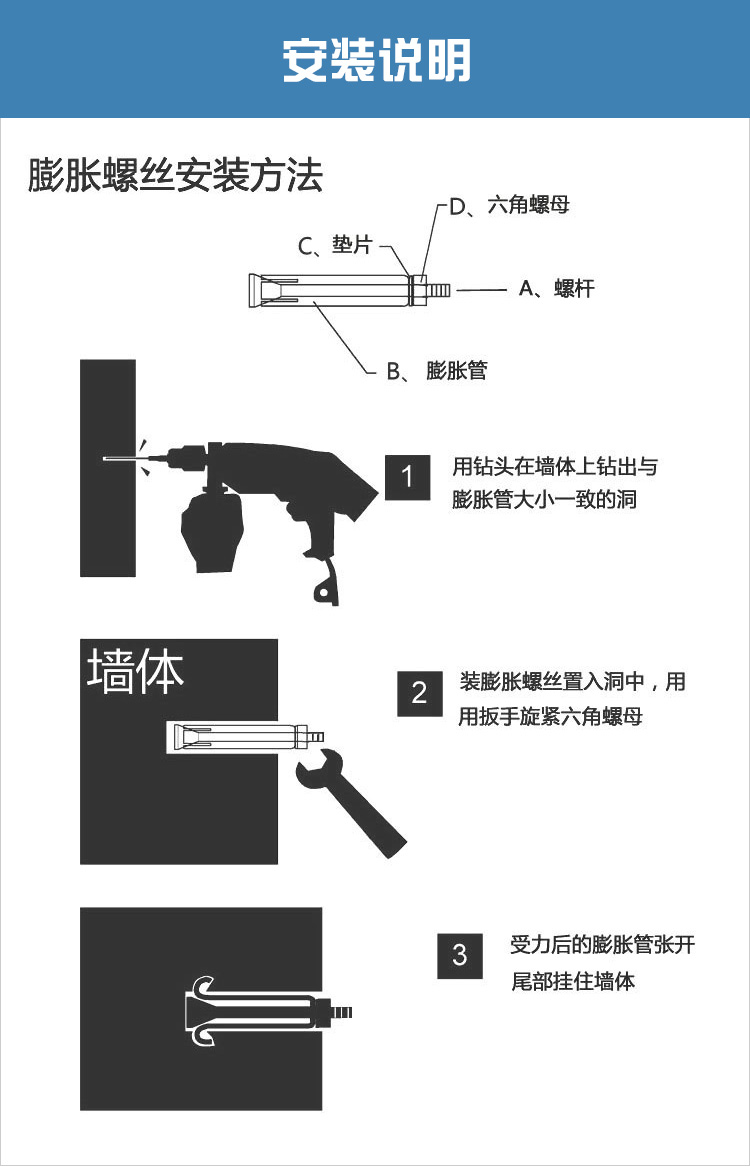 安装说明

膨胀螺丝安装方法

D、六角螺母
C、垫片
A、螺杆
B、 膨胀管

1
用钻头在墙体上钻出与膨胀管大小一致的洞

墙体

2
装膨胀螺丝置入洞中，用用扳手旋紧六角螺母

3
受力后的膨胀管张开尾部挂住墙体